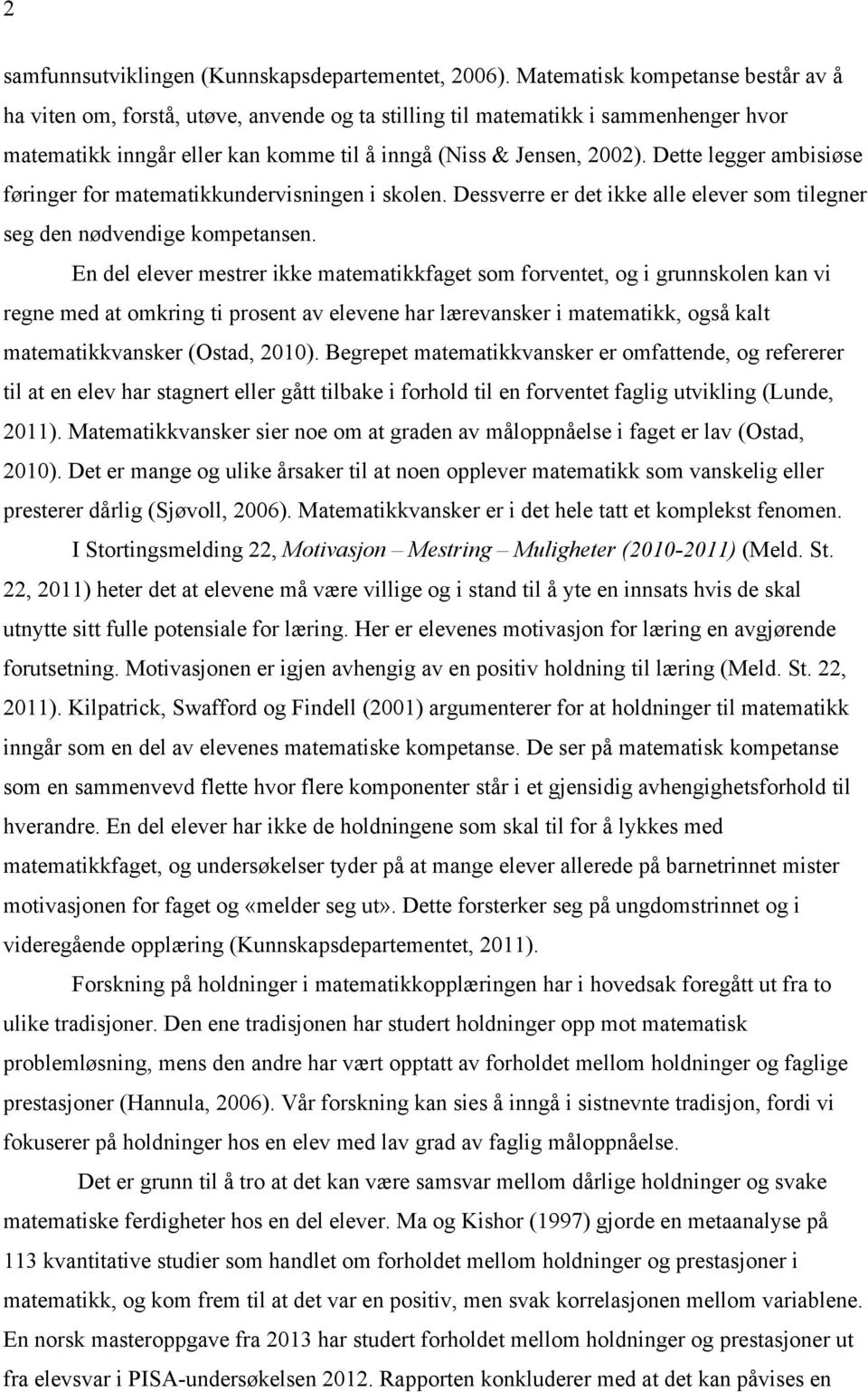 2

samfunnsutviklingen (Kunnskapsdepartementet, 2006). Matematisk kompetanse består av å ha viten om, forstå, utøve, anvende og ta stilling til matematikk i sammenhenger hvor matematikk inngår eller kan komme til å inngå (Niss & Jensen, 2002). Dette legger ambisiøse føringer for matematikkundervisningen i skolen. Dessverre er det ikke alle elever som tilegner seg den nødvendige kompetansen.

En del elever mestrer ikke matematikkfaget som forventet, og i grunnskolen kan vi regne med at omkring ti prosent av elevene har lærevansker i matematikk, også kalt matematikkvansker (Ostad, 2010). Begrepet matematikkvansker er omfattende, og refererer til at en elev har stagnert eller gått tilbake i forhold til en forventet faglig utvikling (Lunde, 2011). Matematikkvansker sier noe om at graden av måloppnåelse i faget er lav (Ostad, 2010). Det er mange og ulike årsaker til at noen opplever matematikk som vanskelig eller presterer dårlig (Sjøvoll, 2006). Matematikkvansker er i det hele tatt et komplekst fenomen.

I Stortingsmelding 22, Motivasjon – Mestring – Muligheter (2010-2011) (Meld. St. 22, 2011) heter det at elevene må være villige og i stand til å yte en innsats hvis de skal utnytte sitt fulle potensiale for læring. Her er elevenes motivasjon for læring en avgjørende forutsetning. Motivasjonen er igjen avhengig av en positiv holdning til læring (Meld. St. 22, 2011). Kilpatrick, Swafford og Findell (2001) argumenterer for at holdninger til matematikk inngår som en del av elevenes matematiske kompetanse. De ser på matematisk kompetanse som en sammenvevd flette hvor flere komponenter står i et gjensidig avhengighetsforhold til hverandre. En del elever har ikke de holdningene som skal til for å lykkes med matematikkfaget, og undersøkelser tyder på at mange elever allerede på barnetrinnet mister motivasjonen for faget og «melder seg ut». Dette forsterker seg på ungdomstrinnet og i videregående opplæring (Kunnskapsdepartementet, 2011).

Forskning på holdninger i matematikkopplæringen har i hovedsak foregått ut fra to ulike tradisjoner. Den ene tradisjonen har studert holdninger opp mot matematisk problemløsning, mens den andre har vært opptatt av forholdet mellom holdninger og faglige prestasjoner (Hannula, 2006). Vår forskning kan sies å inngå i sistnevnte tradisjon, fordi vi fokuserer på holdninger hos en elev med lav grad av faglig måloppnåelse.

Det er grunn til å tro at det kan være samsvar mellom dårlige holdninger og svake matematiske ferdigheter hos en del elever. Ma og Kishor (1997) gjorde en metaanalyse på 113 kvantitative studier som handlet om forholdet mellom holdninger og prestasjoner i matematikk, og kom frem til at det var en positiv, men svak korrelasjonen mellom variablene. En norsk masteroppgave fra 2013 har studert forholdet mellom holdninger og prestasjoner ut fra elevsvar i PISA-undersøkelsen 2012. Rapporten konkluderer med at det kan påvises en